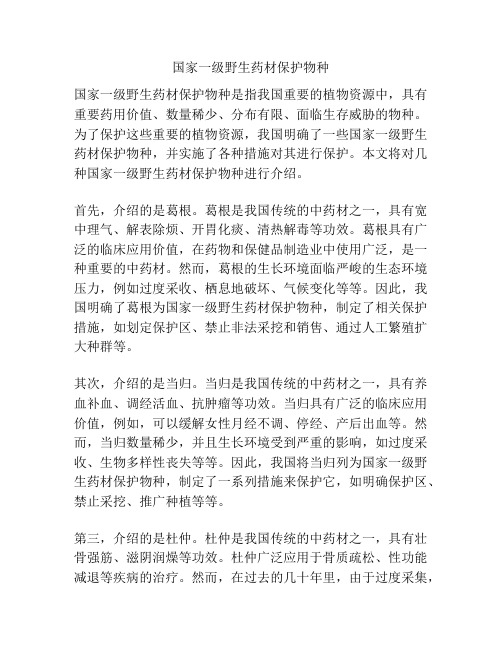 国家一级野生药材保护物种

国家一级野生药材保护物种是指我国重要的植物资源中，具有重要药用价值、数量稀少、分布有限、面临生存威胁的物种。为了保护这些重要的植物资源，我国明确了一些国家一级野生药材保护物种，并实施了各种措施对其进行保护。本文将对几种国家一级野生药材保护物种进行介绍。

首先，介绍的是葛根。葛根是我国传统的中药材之一，具有宽中理气、解表除烦、开胃化痰、清热解毒等功效。葛根具有广泛的临床应用价值，在药物和保健品制造业中使用广泛，是一种重要的中药材。然而，葛根的生长环境面临严峻的生态环境压力，例如过度采收、栖息地破坏、气候变化等等。因此，我国明确了葛根为国家一级野生药材保护物种，制定了相关保护措施，如划定保护区、禁止非法采挖和销售、通过人工繁殖扩大种群等。

其次，介绍的是当归。当归是我国传统的中药材之一，具有养血补血、调经活血、抗肿瘤等功效。当归具有广泛的临床应用价值，例如，可以缓解女性月经不调、停经、产后出血等。然而，当归数量稀少，并且生长环境受到严重的影响，如过度采收、生物多样性丧失等等。因此，我国将当归列为国家一级野生药材保护物种，制定了一系列措施来保护它，如明确保护区、禁止采挖、推广种植等等。

第三，介绍的是杜仲。杜仲是我国传统的中药材之一，具有壮骨强筋、滋阴润燥等功效。杜仲广泛应用于骨质疏松、性功能减退等疾病的治疗。然而，在过去的几十年里，由于过度采集，